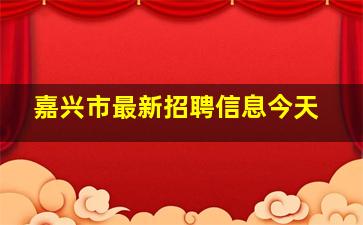 嘉兴市最新招聘信息今天